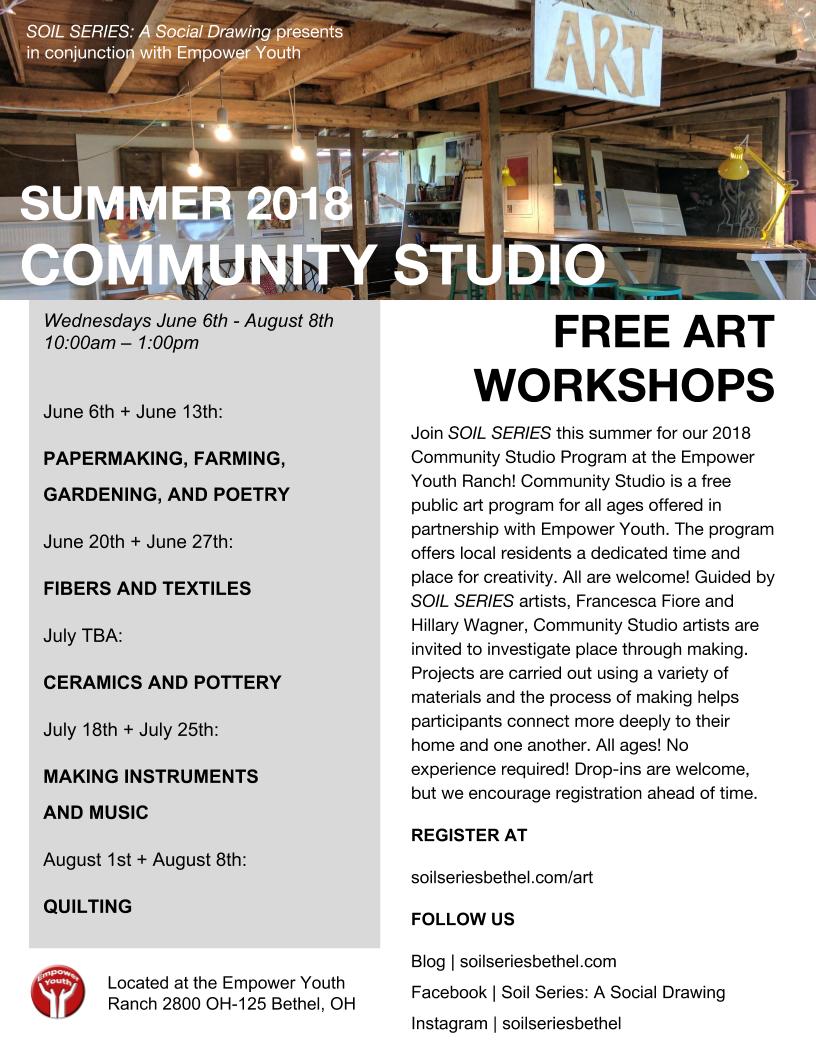 SOIL SERIES: A Social Drawing presents in conjunction with Empower Youth

ART

SUMMER 2018
COMMUNITY STUDIO

Wednesdays June 6th - August 8th
10:00am – 1:00pm

June 6th + June 13th:

PAPERMAKING, FARMING, GARDENING, AND POETRY

June 20th + June 27th:

FIBERS AND TEXTILES

July TBA:

CERAMICS AND POTTERY

July 18th + July 25th:

MAKING INSTRUMENTS AND MUSIC

August 1st + August 8th:

QUILTING

Empower Youth

Located at the Empower Youth Ranch 2800 OH-125 Bethel, OH

FREE ART WORKSHOPS

Join SOIL SERIES this summer for our 2018 Community Studio Program at the Empower Youth Ranch! Community Studio is a free public art program for all ages offered in partnership with Empower Youth. The program offers local residents a dedicated time and place for creativity. All are welcome! Guided by SOIL SERIES artists, Francesca Fiore and Hillary Wagner, Community Studio artists are invited to investigate place through making. Projects are carried out using a variety of materials and the process of making helps participants connect more deeply to their home and one another. All ages! No experience required! Drop-ins are welcome, but we encourage registration ahead of time.

REGISTER AT

soilseriesbethel.com/art

FOLLOW US

Blog | soilseriesbethel.com

Facebook | Soil Series: A Social Drawing

Instagram | soilseriesbethel